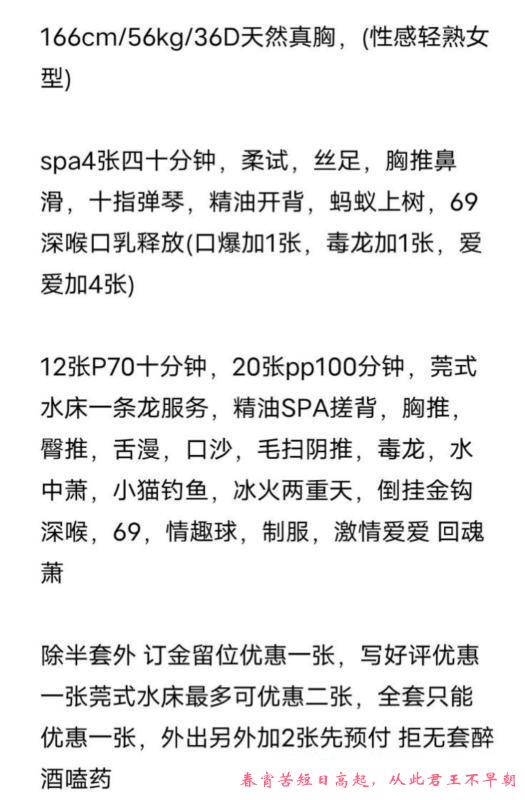 166cm/56kg/36D天然真胸，(性感轻熟女型)

spa4张四十分钟，柔试，丝足，胸推鼻滑，十指弹琴，精油开背，蚂蚁上树，69深喉口乳释放(口爆加1张，毒龙加1张，爱爱加4张)

12张P70十分钟，20张pp100分钟，莞式水床一条龙服务，精油SPA搓背，胸推，臀推，舌漫，口沙，毛扫阴推，毒龙，水中萧，小猫钓鱼，冰火两重天，倒挂金钩深喉，69，情趣球，制服，激情爱爱 回魂萧

除半套外 订金留位优惠一张，写好评优惠一张莞式水床最多可优惠二张，全套只能优惠一张，外出另外加2张先预付 拒无套醉酒嗑药

春宵苦短日高起，从此君王不早朝